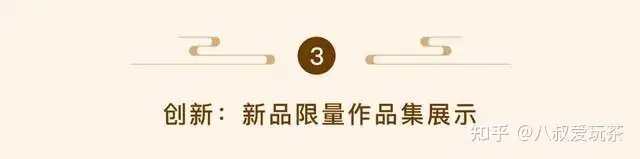 3

创新：新品限量作品集展示

知乎 @八叔爱玩茶